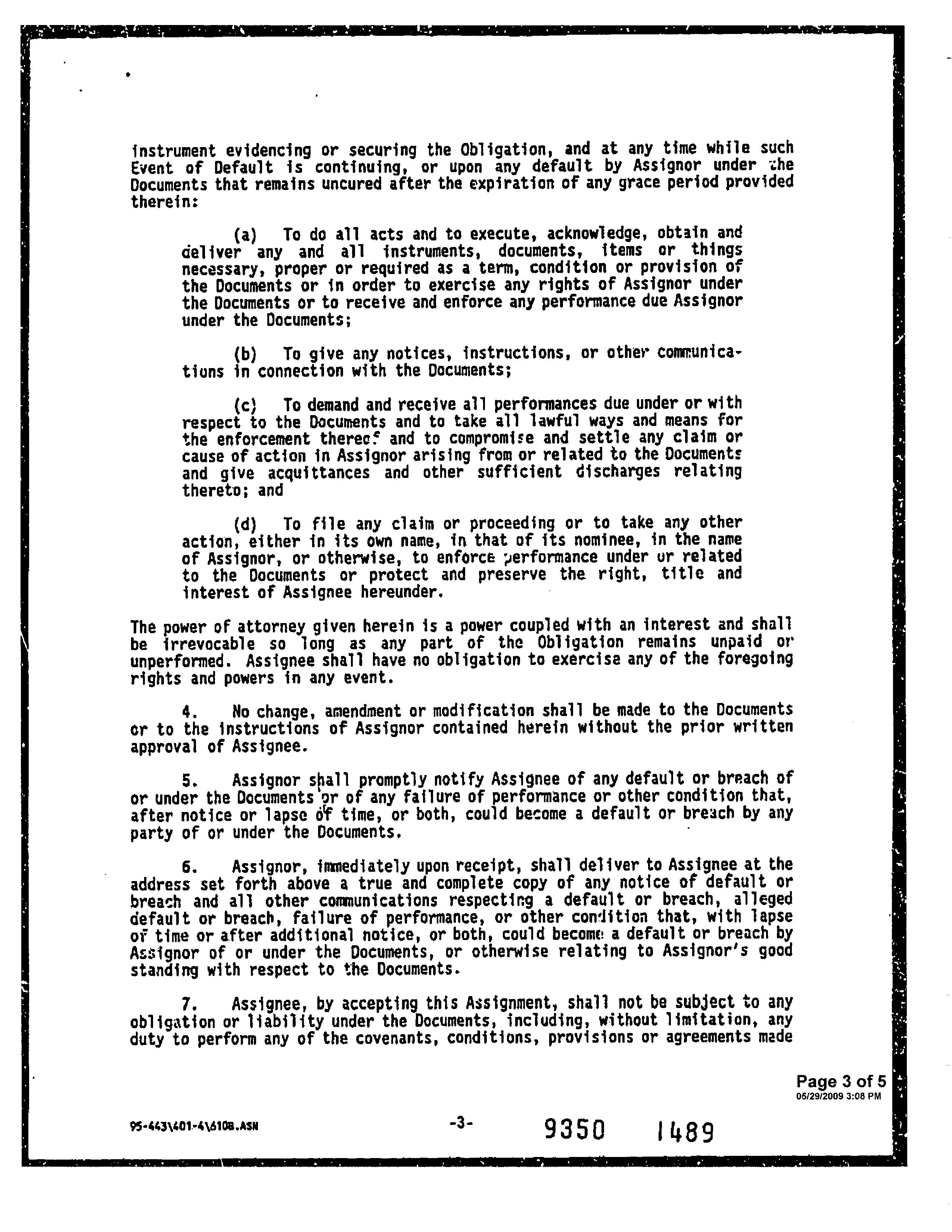 instrument evidencing or securing the Obligation, and at any time while such Event of Default is continuing, or upon any default by Assignor under the Documents that remains uncured after the expiration of any grace period provided therein:

(a) To do all acts and to execute, acknowledge, obtain and deliver any and all instruments, documents, items or things necessary, proper or required as a term, condition or provision of the Documents or in order to exercise any rights of Assignor under the Documents or to receive and enforce any performance due Assignor under the Documents;

(b) To give any notices, instructions, or other communications in connection with the Documents;

(c) To demand and receive all performances due under or with respect to the Documents and to take all lawful ways and means for the enforcement thereof and to compromise and settle any claim or cause of action in Assignor arising from or related to the Documents and give acquittances and other sufficient discharges relating thereto; and

(d) To file any claim or proceeding or to take any other action, either in its own name, in that of its nominee, in the name of Assignor, or otherwise, to enforce performance under or related to the Documents or protect and preserve the right, title and interest of Assignee hereunder.

The power of attorney given herein is a power coupled with an interest and shall be irrevocable so long as any part of the Obligation remains unpaid or unperformed. Assignee shall have no obligation to exercise any of the foregoing rights and powers in any event.

4. No change, amendment or modification shall be made to the Documents or to the instructions of Assignor contained herein without the prior written approval of Assignee.

5. Assignor shall promptly notify Assignee of any default or breach of or under the Documents or of any failure of performance or other condition that, after notice or lapse of time, or both, could become a default or breach by any party of or under the Documents.

6. Assignor, immediately upon receipt, shall deliver to Assignee at the address set forth above a true and complete copy of any notice of default or breach and all other communications respecting a default or breach, alleged default or breach, failure of performance, or other condition that, with lapse of time or after additional notice, or both, could become a default or breach by Assignor of or under the Documents, or otherwise relating to Assignor's good standing with respect to the Documents.

7. Assignee, by accepting this Assignment, shall not be subject to any obligation or liability under the Documents, including, without limitation, any duty to perform any of the covenants, conditions, provisions or agreements made

Page 3 of 5
05/29/2009 3:08 PM

95-443\401-4\6108.ASN -3- 9350 1489